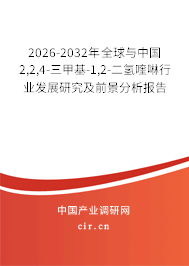 2026-2032年全球与中国2,2,4-三甲基-1,2-二氢喹啉行业发展研究及前景分析报告

中国产业调研网

cir.cn